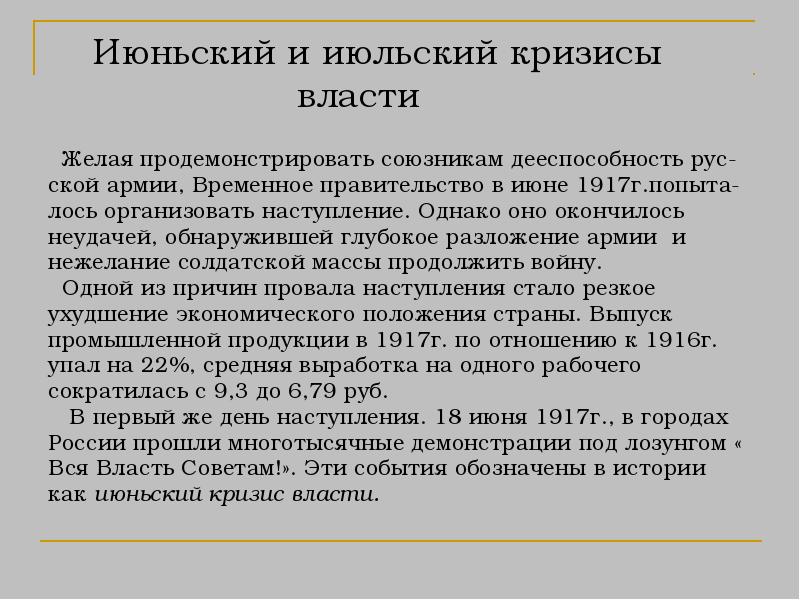 Июньский и июльский кризисы власти

Желая продемонстрировать союзникам дееспособность русской армии, Временное правительство в июне 1917г.попыталось организовать наступление. Однако оно окончилось неудачей, обнаружившей глубокое разложение армии и нежелание солдатской массы продолжить войну.

Одной из причин провала наступления стало резкое ухудшение экономического положения страны. Выпуск промышленной продукции в 1917г. по отношению к 1916г. упал на 22%, средняя выработка на одного рабочего сократилась с 9,3 до 6,79 руб.

В первый же день наступления. 18 июня 1917г., в городах России прошли многотысячные демонстрации под лозунгом « Вся Власть Советам!». Эти события обозначены в истории как июньский кризис власти.